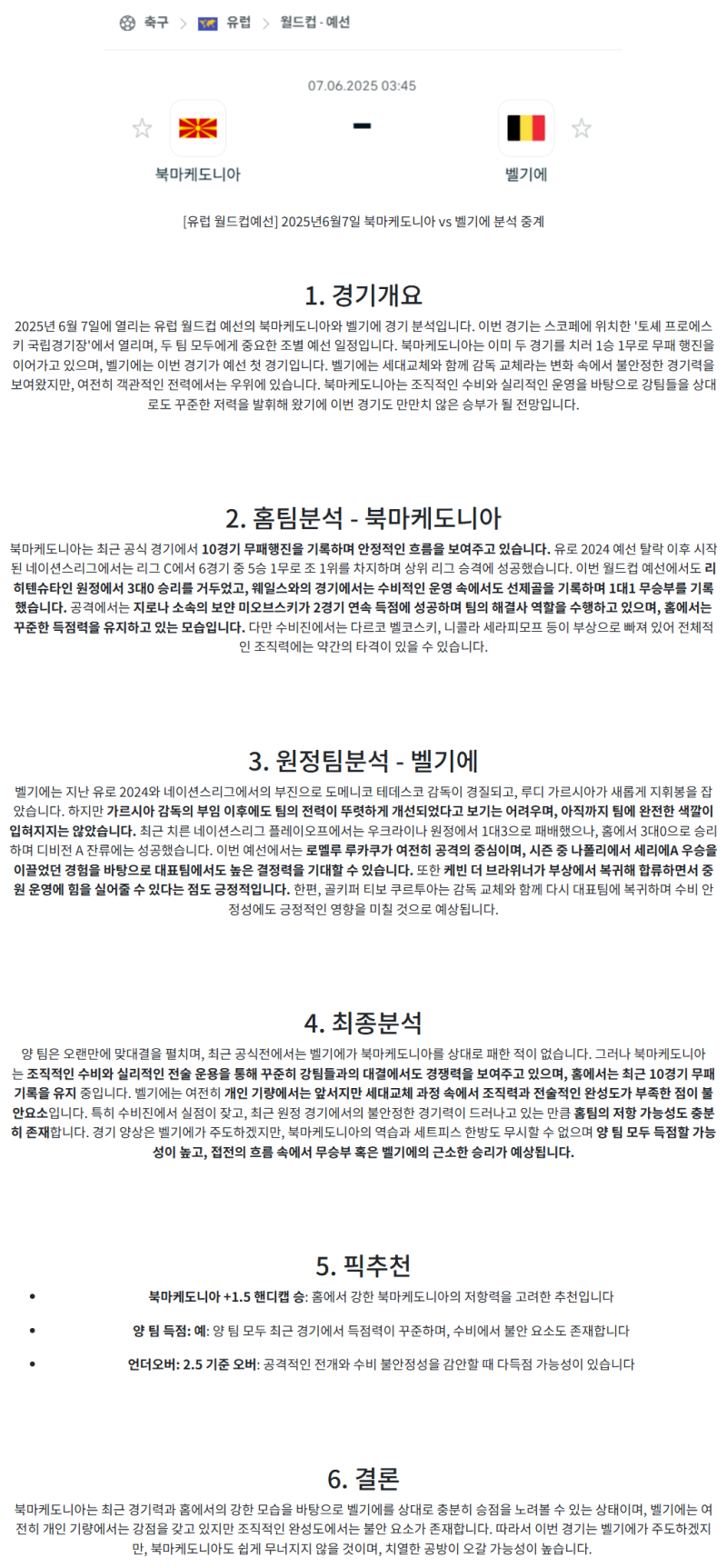 축구 > 유럽 > 월드컵 - 예선

07.06.2025 03:45

북마케도니아 - 벨기에

[유럽 월드컵예선] 2025년6월7일 북마케도니아 vs 벨기에 분석 중계

1. 경기개요

2025년 6월 7일에 열리는 유럽 월드컵 예선의 북마케도니아와 벨기에 경기 분석입니다. 이번 경기는 스코페에 위치한 '토셰 프로에스키 국립경기장'에서 열리며, 두 팀 모두에게 중요한 조별 예선 일정입니다. 북마케도니아는 이미 두 경기를 치러 1승 1무로 무패 행진을 이어가고 있으며, 벨기에는 이번 경기가 예선 첫 경기입니다. 벨기에는 세대교체와 함께 감독 교체라는 변화 속에서 불안정한 경기력을 보여왔지만, 여전히 객관적인 전력에서는 우위에 있습니다. 북마케도니아는 조직적인 수비와 실리적인 운영을 바탕으로 강팀들을 상대로도 꾸준한 저력을 발휘해 왔기에 이번 경기도 만만치 않은 승부가 될 전망입니다.

2. 홈팀분석 - 북마케도니아

북마케도니아는 최근 공식 경기에서 10경기 무패행진을 기록하며 안정적인 흐름을 보여주고 있습니다. 유로 2024 예선 탈락 이후 시작된 네이션스리그에서는 리그 C에서 6경기 중 5승 1무로 조 1위를 차지하며 상위 리그 승격에 성공했습니다. 이번 월드컵 예선에서도 리히텐슈타인 원정에서 3대0 승리를 거두었고, 웨일스와의 경기에서는 수비적인 운영 속에서도 선제골을 기록하며 1대1 무승부를 기록했습니다. 공격에서는 지로나 소속의 보얀 미오브스키가 2경기 연속 득점에 성공하며 팀의 해결사 역할을 수행하고 있으며, 홈에서는 꾸준한 득점력을 유지하고 있는 모습입니다. 다만 수비진에서는 다르코 벨코스키, 니콜라 세라피모프 등이 부상으로 빠져 있어 전체적인 조직력에는 약간의 타격이 있을 수 있습니다.

3. 원정팀분석 - 벨기에

벨기에는 지난 유로 2024와 네이션스리그에서의 부진으로 도메니코 테데스코 감독이 경질되고, 루디 가르시아가 새롭게 지휘봉을 잡았습니다. 하지만 가르시아 감독의 부임 이후에도 팀의 전력이 뚜렷하게 개선되었다고 보기는 어려우며, 아직까지 팀에 완전한 색깔이 입혀지지는 않았습니다. 최근 치른 네이션스리그 플레이오프에서는 우크라이나 원정에서 1대3으로 패배했으나, 홈에서 3대0으로 승리하며 디비전 A 잔류에는 성공했습니다. 이번 예선에서는 로멜루 루카쿠가 여전히 공격의 중심이며, 시즌 중 나폴리에서 세리에A 우승을 이끌었던 경험을 바탕으로 대표팀에서도 높은 결정력을 기대할 수 있습니다. 또한 케빈 더 브라위너가 부상에서 복귀해 합류하면서 중원 운영에 힘을 실어줄 수 있다는 점도 긍정적입니다. 한편, 골키퍼 티보 쿠르투아는 감독 교체와 함께 다시 대표팀에 복귀하며 수비 안정성에도 긍정적인 영향을 미칠 것으로 예상됩니다.

4. 최종분석

양 팀은 오랜만에 맞대결을 펼치며, 최근 공식전에서는 벨기에가 북마케도니아를 상대로 패한 적이 없습니다. 그러나 북마케도니아는 조직적인 수비와 실리적인 전술 운용을 통해 꾸준히 강팀들과의 대결에서도 경쟁력을 보여주고 있으며, 홈에서는 최근 10경기 무패 기록을 유지 중입니다. 벨기에는 여전히 개인 기량에서는 앞서지만 세대교체 과정 속에서 조직력과 전술적인 완성도가 부족한 점이 불안요소입니다. 특히 수비진에서 실점이 잦고, 최근 원정 경기에서의 불안정한 경기력이 드러나고 있는 만큼 홈팀의 저항 가능성도 충분히 존재합니다. 경기 양상은 벨기에가 주도하겠지만, 북마케도니아의 역습과 세트피스 한방도 무시할 수 없으며 양 팀 모두 득점할 가능성이 높고, 접전의 흐름 속에서 무승부 혹은 벨기에의 근소한 승리가 예상됩니다.

5. 픽추천

• 북마케도니아 +1.5 핸디캡 승: 홈에서 강한 북마케도니아의 저항력을 고려한 추천입니다
• 양 팀 득점: 예: 양 팀 모두 최근 경기에서 득점력이 꾸준하며, 수비에서 불안 요소도 존재합니다
• 언더오버: 2.5 기준 오버: 공격적인 전개와 수비 불안정성을 감안할 때 다득점 가능성이 있습니다

6. 결론

북마케도니아는 최근 경기력과 홈에서의 강한 모습을 바탕으로 벨기에를 상대로 충분히 승점을 노려볼 수 있는 상태이며, 벨기에는 여전히 개인 기량에서는 강점을 갖고 있지만 조직적인 완성도에서는 불안 요소가 존재합니다. 따라서 이번 경기는 벨기에가 주도하겠지만, 북마케도니아도 쉽게 무너지지 않을 것이며, 치열한 공방이 오갈 가능성이 높습니다.